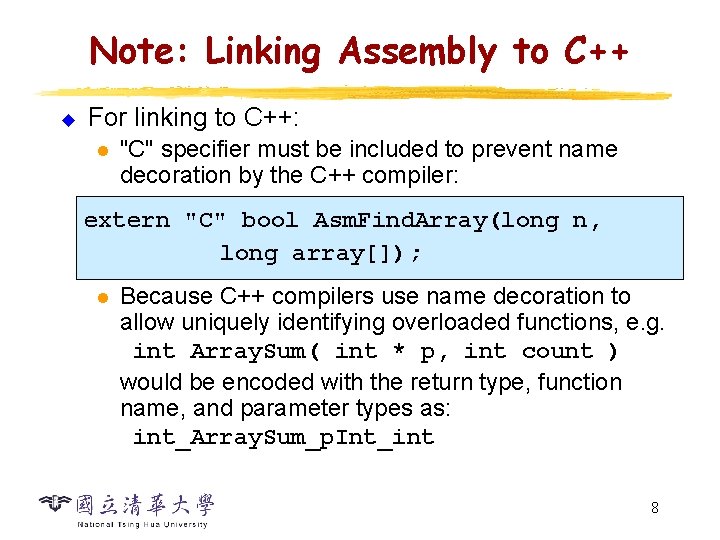 Note: Linking Assembly to C++

For linking to C++:

"C" specifier must be included to prevent name decoration by the C++ compiler:

extern "C" bool AsmFindArray(long n,
         long array[]);

Because C++ compilers use name decoration to allow uniquely identifying overloaded functions, e.g.
int ArraySum( int * p, int count )
would be encoded with the return type, function name, and parameter types as:
int_ArraySum_pInt_int

國立清華大學
National Tsing Hua University

8